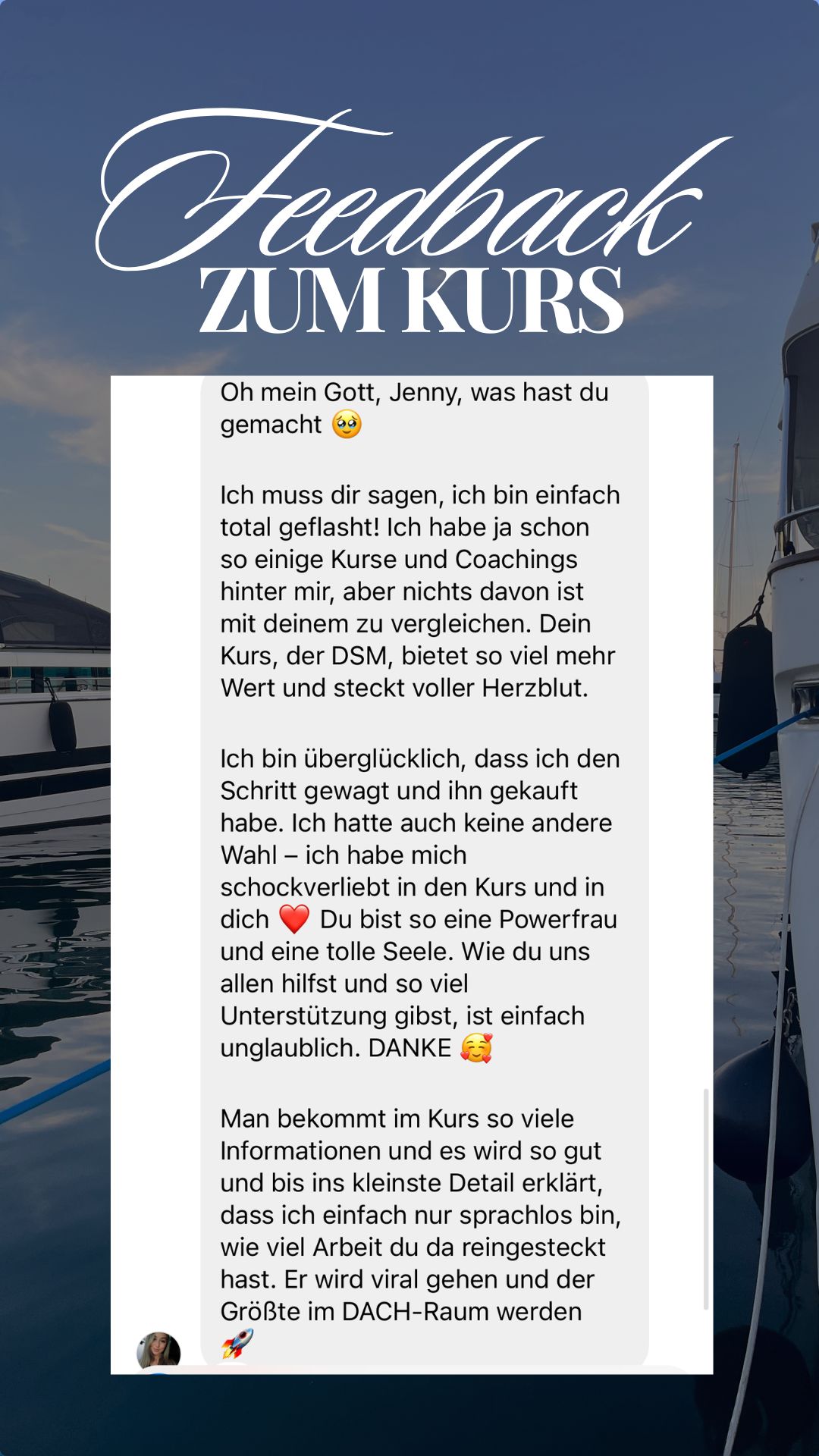 Feedback
ZUM KURS

Oh mein Gott, Jenny, was hast du gemacht 🥹

Ich muss dir sagen, ich bin einfach total geflasht! Ich habe ja schon so einige Kurse und Coachings hinter mir, aber nichts davon ist mit deinem zu vergleichen. Dein Kurs, der DSM, bietet so viel mehr Wert und steckt voller Herzblut.

Ich bin überglücklich, dass ich den Schritt gewagt und ihn gekauft habe. Ich hatte auch keine andere Wahl – ich habe mich schockverliebt in den Kurs und in dich ❤️ Du bist so eine Powerfrau und eine tolle Seele. Wie du uns allen hilfst und so viel Unterstützung gibst, ist einfach unglaublich. DANKE 🥰

Man bekommt im Kurs so viele Informationen und es wird so gut und bis ins kleinste Detail erklärt, dass ich einfach nur sprachlos bin, wie viel Arbeit du da reingesteckt hast. Er wird viral gehen und der Größte im DACH-Raum werden 🚀